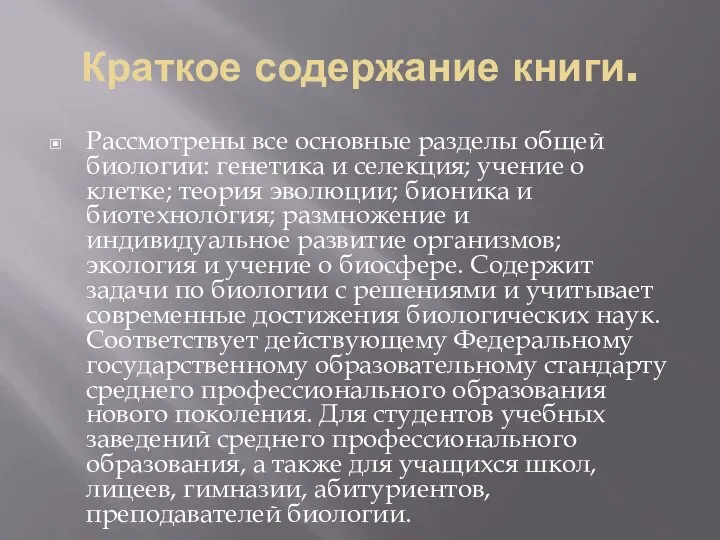 Краткое содержание книги.

Рассмотрены все основные разделы общей биологии: генетика и селекция; учение о клетке; теория эволюции; бионика и биотехнология; размножение и индивидуальное развитие организмов; экология и учение о биосфере. Содержит задачи по биологии с решениями и учитывает современные достижения биологических наук. Соответствует действующему Федеральному государственному образовательному стандарту среднего профессионального образования нового поколения. Для студентов учебных заведений среднего профессионального образования, а также для учащихся школ, лицеев, гимназии, абитуриентов, преподавателей биологии.